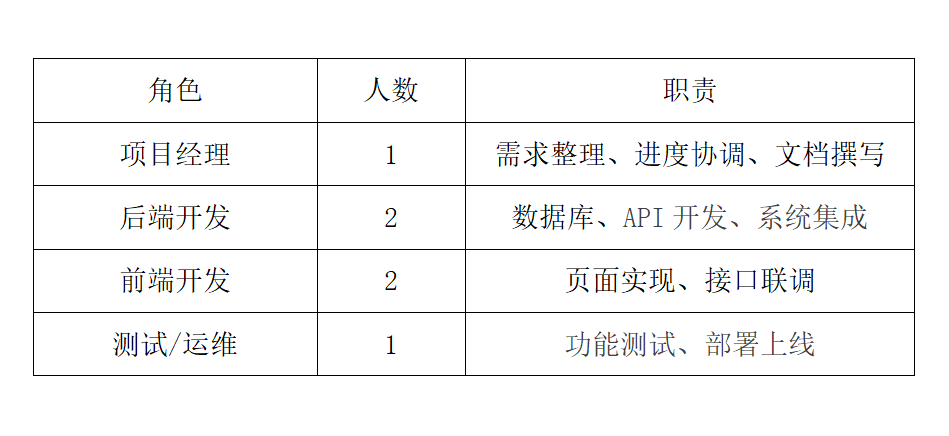 | 角色 | 人数 | 职责 |
|---|---|---|
| 项目经理 | 1 | 需求整理、进度协调、文档撰写 |
| 后端开发 | 2 | 数据库、API开发、系统集成 |
| 前端开发 | 2 | 页面实现、接口联调 |
| 测试/运维 | 1 | 功能测试、部署上线 |